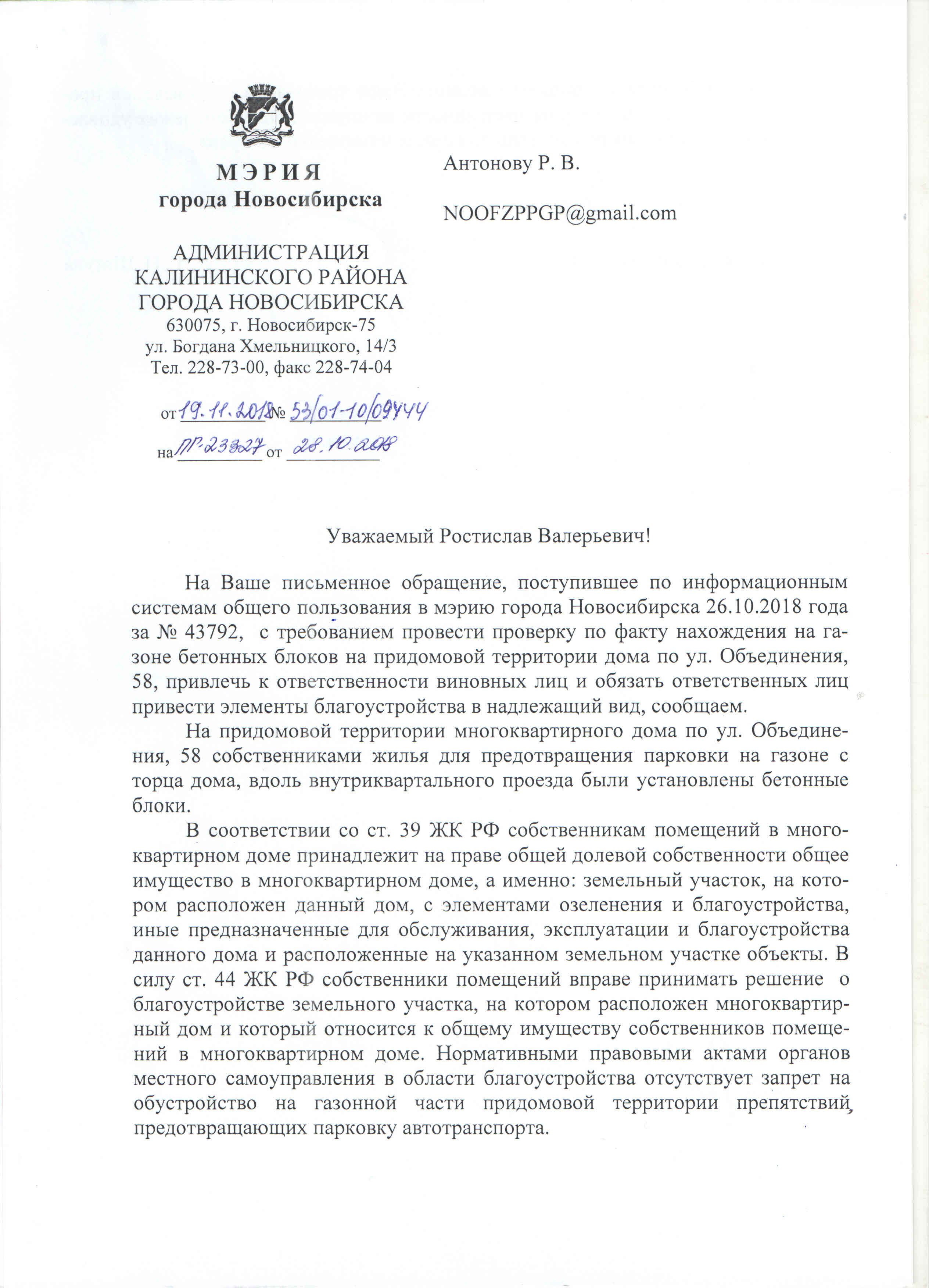 МЭРИЯ
города Новосибирска

АДМИНИСТРАЦИЯ
КАЛИНИНСКОГО РАЙОНА
ГОРОДА НОВОСИБИРСКА
630075, г. Новосибирск-75
ул. Богдана Хмельницкого, 14/3
Тел. 228-73-00, факс 228-74-04

от 19.11.2018 № 53/01-10/09444
на ПГ-23327 от 28.10.2018

Антонову Р. В.

NOOFZPPGP@gmail.com

Уважаемый Ростислав Валерьевич!

На Ваше письменное обращение, поступившее по информационным системам общего пользования в мэрию города Новосибирска 26.10.2018 года за № 43792, с требованием провести проверку по факту нахождения на газоне бетонных блоков на придомовой территории дома по ул. Объединения, 58, привлечь к ответственности виновных лиц и обязать ответственных лиц привести элементы благоустройства в надлежащий вид, сообщаем.

На придомовой территории многоквартирного дома по ул. Объединения, 58 собственниками жилья для предотвращения парковки на газоне с торца дома, вдоль внутриквартального проезда были установлены бетонные блоки.

В соответствии со ст. 39 ЖК РФ собственникам помещений в многоквартирном доме принадлежит на праве общей долевой собственности общее имущество в многоквартирном доме, а именно: земельный участок, на котором расположен данный дом, с элементами озеленения и благоустройства, иные предназначенные для обслуживания, эксплуатации и благоустройства данного дома и расположенные на указанном земельном участке объекты. В силу ст. 44 ЖК РФ собственники помещений вправе принимать решение о благоустройстве земельного участка, на котором расположен многоквартирный дом и который относится к общему имуществу собственников помещений в многоквартирном доме. Нормативными правовыми актами органов местного самоуправления в области благоустройства отсутствует запрет на обустройство на газонной части придомовой территории препятствий, предотвращающих парковку автотранспорта.